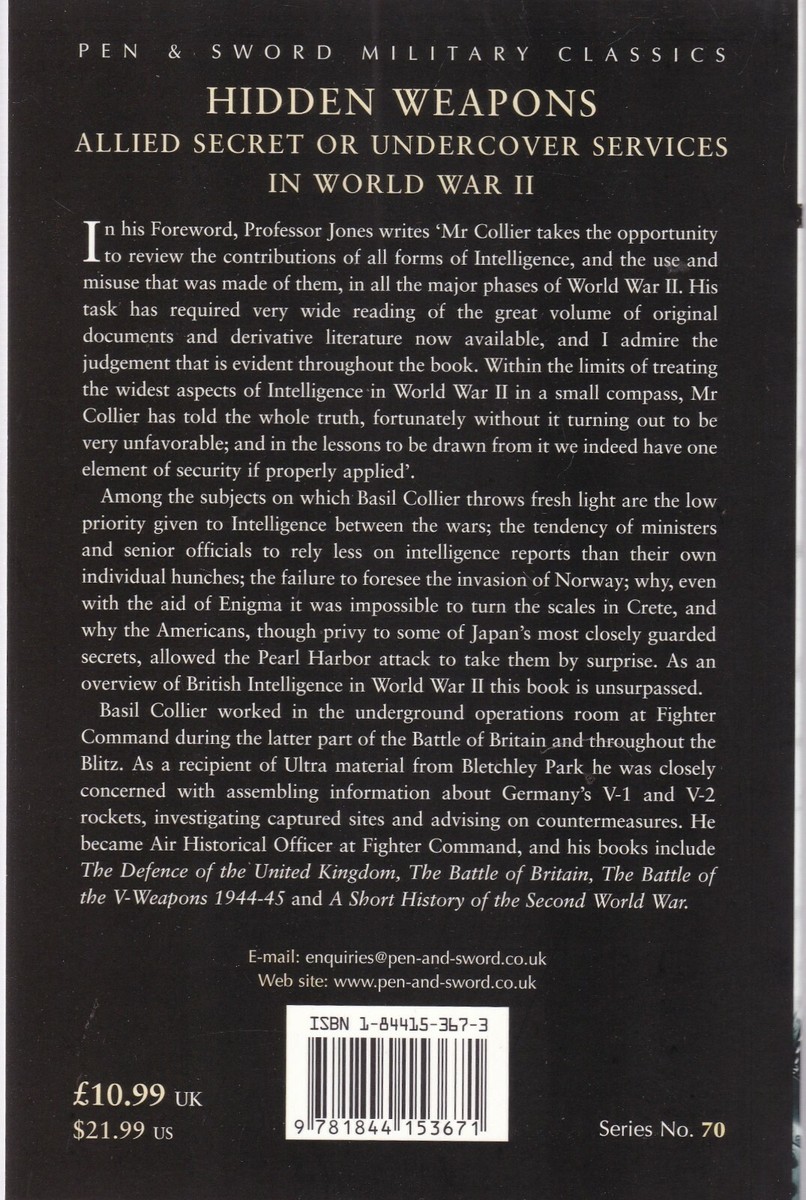 PEN & SWORD MILITARY CLASSICS

HIDDEN WEAPONS
ALLIED SECRET OR UNDERCOVER SERVICES IN WORLD WAR II

In his Foreword, Professor Jones writes 'Mr Collier takes the opportunity to review the contributions of all forms of Intelligence, and the use and misuse that was made of them, in all the major phases of World War II. His task has required very wide reading of the great volume of original documents and derivative literature now available, and I admire the judgement that is evident throughout the book. Within the limits of treating the widest aspects of Intelligence in World War II in a small compass, Mr Collier has told the whole truth, fortunately without it turning out to be very unfavorable; and in the lessons to be drawn from it we indeed have one element of security if properly applied'.

Among the subjects on which Basil Collier throws fresh light are the low priority given to Intelligence between the wars; the tendency of ministers and senior officials to rely less on intelligence reports than their own individual hunches; the failure to foresee the invasion of Norway; why, even with the aid of Enigma it was impossible to turn the scales in Crete, and why the Americans, though privy to some of Japan's most closely guarded secrets, allowed the Pearl Harbor attack to take them by surprise. As an overview of British Intelligence in World War II this book is unsurpassed.

Basil Collier worked in the underground operations room at Fighter Command during the latter part of the Battle of Britain and throughout the Blitz. As a recipient of Ultra material from Bletchley Park he was closely concerned with assembling information about Germany's V-1 and V-2 rockets, investigating captured sites and advising on countermeasures. He became Air Historical Officer at Fighter Command, and his books include The Defence of the United Kingdom, The Battle of Britain, The Battle of the V-Weapons 1944-45 and A Short History of the Second World War.

E-mail: enquiries@pen-and-sword.co.uk
Web site: www.pen-and-sword.co.uk

ISBN 1-84415-367-3

9 781844 153671

£10.99 UK
$21.99 US

Series No. 70